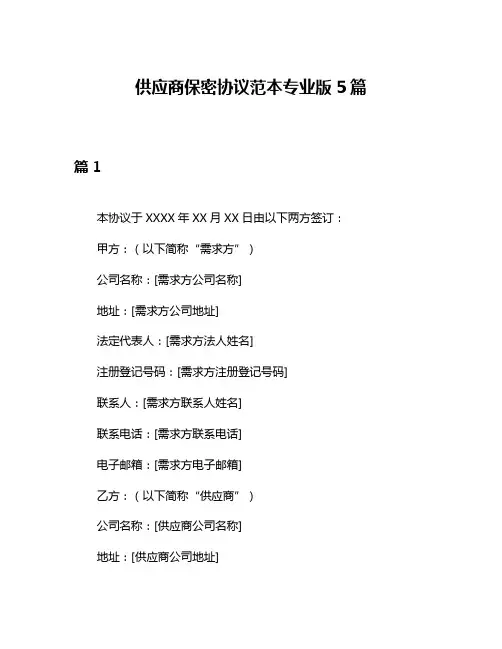 供应商保密协议范本专业版 5 篇

篇 1

本协议于 XXXX 年 XX 月 XX 日由以下两方签订：

甲方：（以下简称“需求方”）

公司名称：[需求方公司名称]

地址：[需求方公司地址]

法定代表人：[需求方法人姓名]

注册登记号码：[需求方注册登记号码]

联系人：[需求方联系人姓名]

联系电话：[需求方联系电话]

电子邮箱：[需求方电子邮箱]

乙方：（以下简称“供应商”）

公司名称：[供应商公司名称]

地址：[供应商公司地址]